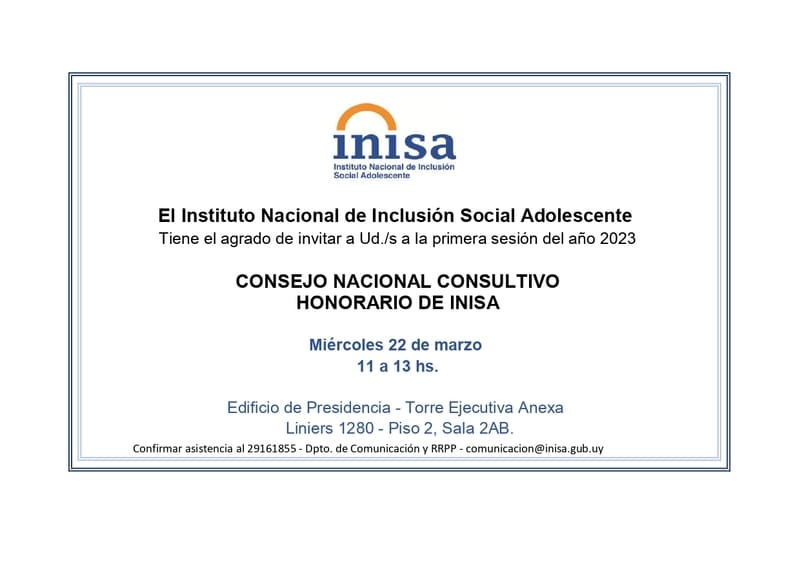 inisa
Instituto Nacional de Inclusión Social Adolescente

El Instituto Nacional de Inclusión Social Adolescente
Tiene el agrado de invitar a Ud./s a la primera sesión del año 2023

CONSEJO NACIONAL CONSULTIVO
HONORARIO DE INISA

Miércoles 22 de marzo
11 a 13 hs.

Edificio de Presidencia - Torre Ejecutiva Anexa
Liniers 1280 - Piso 2, Sala 2AB.

Confirmar asistencia al 29161855 - Dpto. de Comunicación y RRPP - comunicacion@inisa.gub.uy